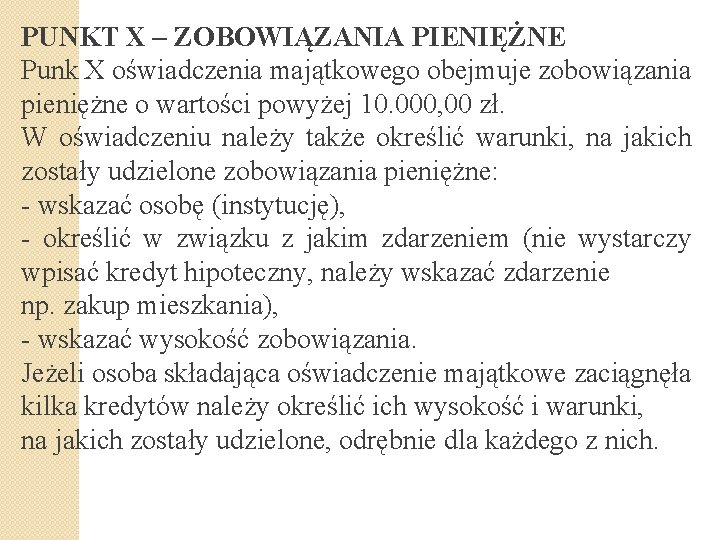 PUNKT X – ZOBOWIĄZANIA PIENIĘŻNE

Punk X oświadczenia majątkowego obejmuje zobowiązania pieniężne o wartości powyżej 10.000,00 zł.

W oświadczeniu należy także określić warunki, na jakich zostały udzielone zobowiązania pieniężne:

- wskazać osobę (instytucję),

- określić w związku z jakim zdarzeniem (nie wystarczy wpisać kredyt hipoteczny, należy wskazać zdarzenie np. zakup mieszkania),

- wskazać wysokość zobowiązania.

Jeżeli osoba składająca oświadczenie majątkowe zaciągnęła kilka kredytów należy określić ich wysokość i warunki, na jakich zostały udzielone, odrębnie dla każdego z nich.